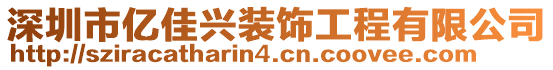 深圳市亿佳兴装饰工程有限公司
http://sziracatharin4.cn.coovee.com